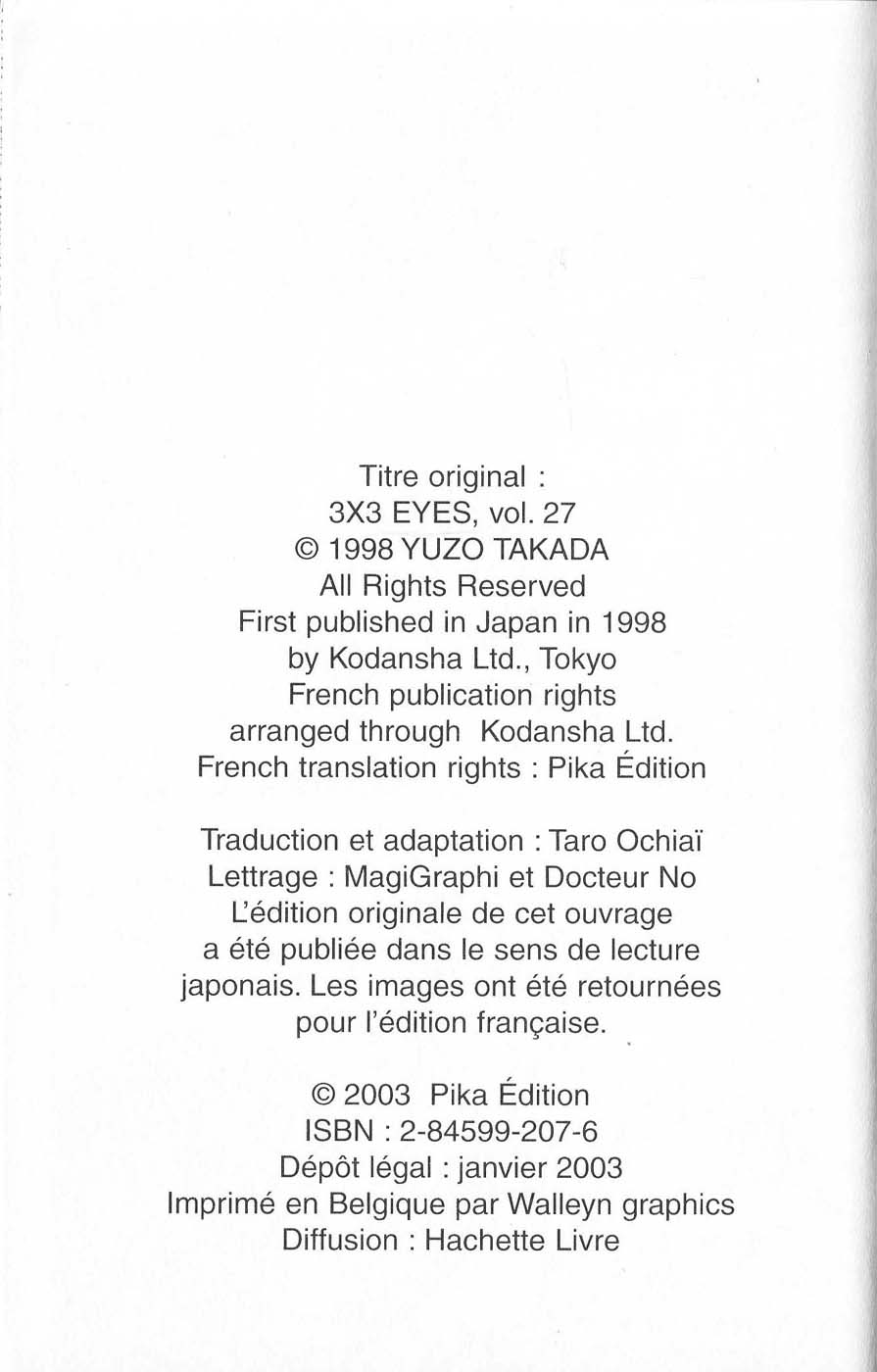 Titre original :
3X3 EYES, vol. 27
© 1998 YUZO TAKADA
All Rights Reserved
First published in Japan in 1998
by Kodansha Ltd., Tokyo
French publication rights
arranged through Kodansha Ltd.
French translation rights : Pika Édition

Traduction et adaptation : Taro Ochiaï
Lettrage : MagiGraphi et Docteur No
L'édition originale de cet ouvrage a été publiée dans le sens de lecture japonais. Les images ont été retournées pour l'édition française.

© 2003 Pika Édition
ISBN : 2-84599-207-6
Dépôt légal : janvier 2003
Imprimé en Belgique par Walleyn graphics
Diffusion : Hachette Livre